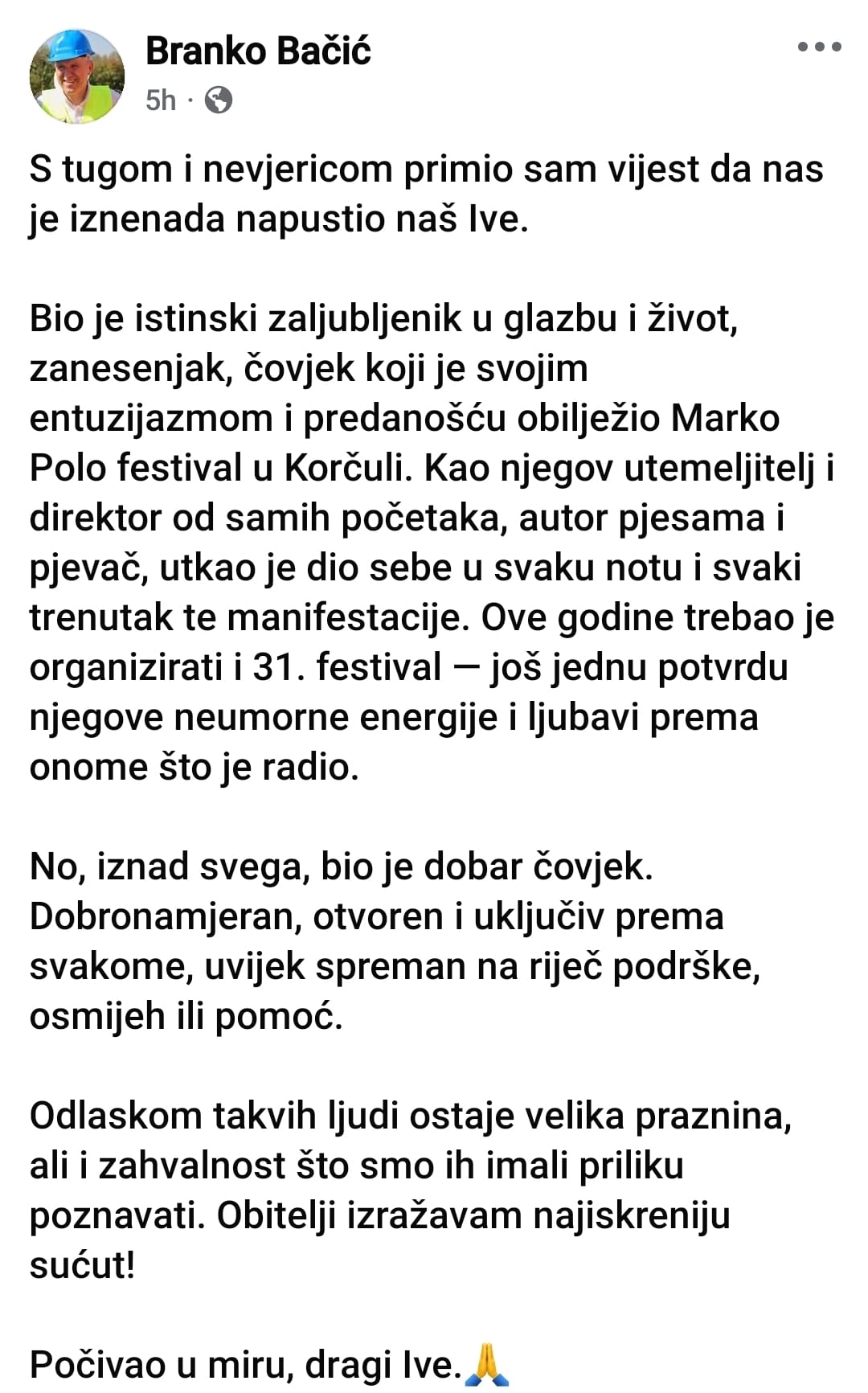 Branko Bačić
5h ·

S tugom i nevjericom primio sam vijest da nas je iznenada napustio naš Ive.

Bio je istinski zaljubljenik u glazbu i život, zanesenjak, čovjek koji je svojim entuzijazmom i predanošću obilježio Marko Polo festival u Korčuli. Kao njegov utemeljitelj i direktor od samih početaka, autor pjesama i pjevač, utkao je dio sebe u svaku notu i svaki trenutak te manifestacije. Ove godine trebao je organizirati i 31. festival — još jednu potvrdu njegove neumorne energije i ljubavi prema onome što je radio.

No, iznad svega, bio je dobar čovjek. Dobronamjeran, otvoren i uključiv prema svakome, uvijek spreman na riječ podrške, osmijeh ili pomoć.

Odlaskom takvih ljudi ostaje velika praznina, ali i zahvalnost što smo ih imali priliku poznavati. Obitelji izražavam najiskreniju sućut!

Počivao u miru, dragi Ive.🙏